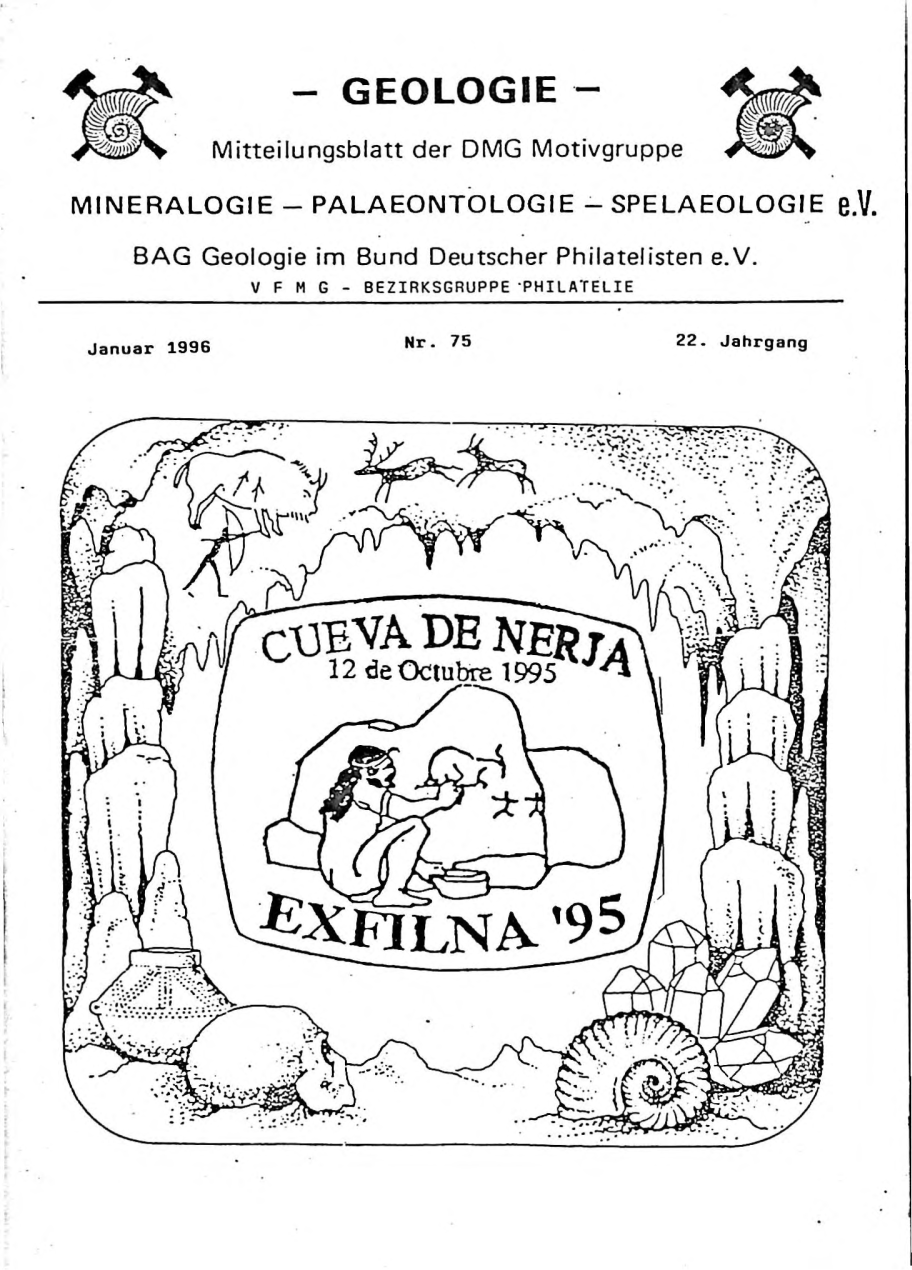 – GEOLOGIE –

Mitteilungsblatt der DMG Motivgruppe

MINERALOGIE – PALAEONTOLOGIE – SPELAEOLOGIE e.V.

BAG Geologie im Bund Deutscher Philatelisten e.V.

V F M G - BEZIRKSGRUPPE PHILATELIE

Januar 1996

Nr. 75

22. Jahrgang

CUEVA DE NERJA
12 de Octubre 1995

EXFILNA '95